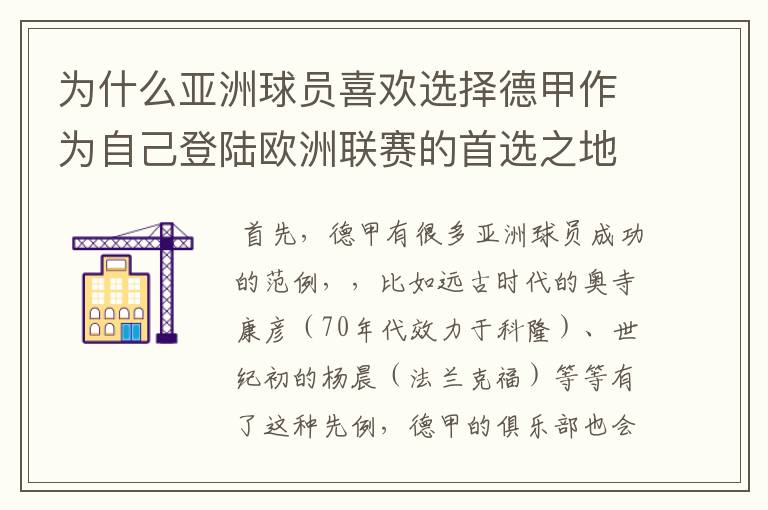 为什么亚洲球员喜欢选择德甲作为自己登陆欧洲联赛的首选之地

首先，德甲有很多亚洲球员成功的范例，，比如远古时代的奥寺康彦（70年代效力于科隆）、世纪初的杨晨（法兰克福）等等有了这种先例，德甲的俱乐部也会